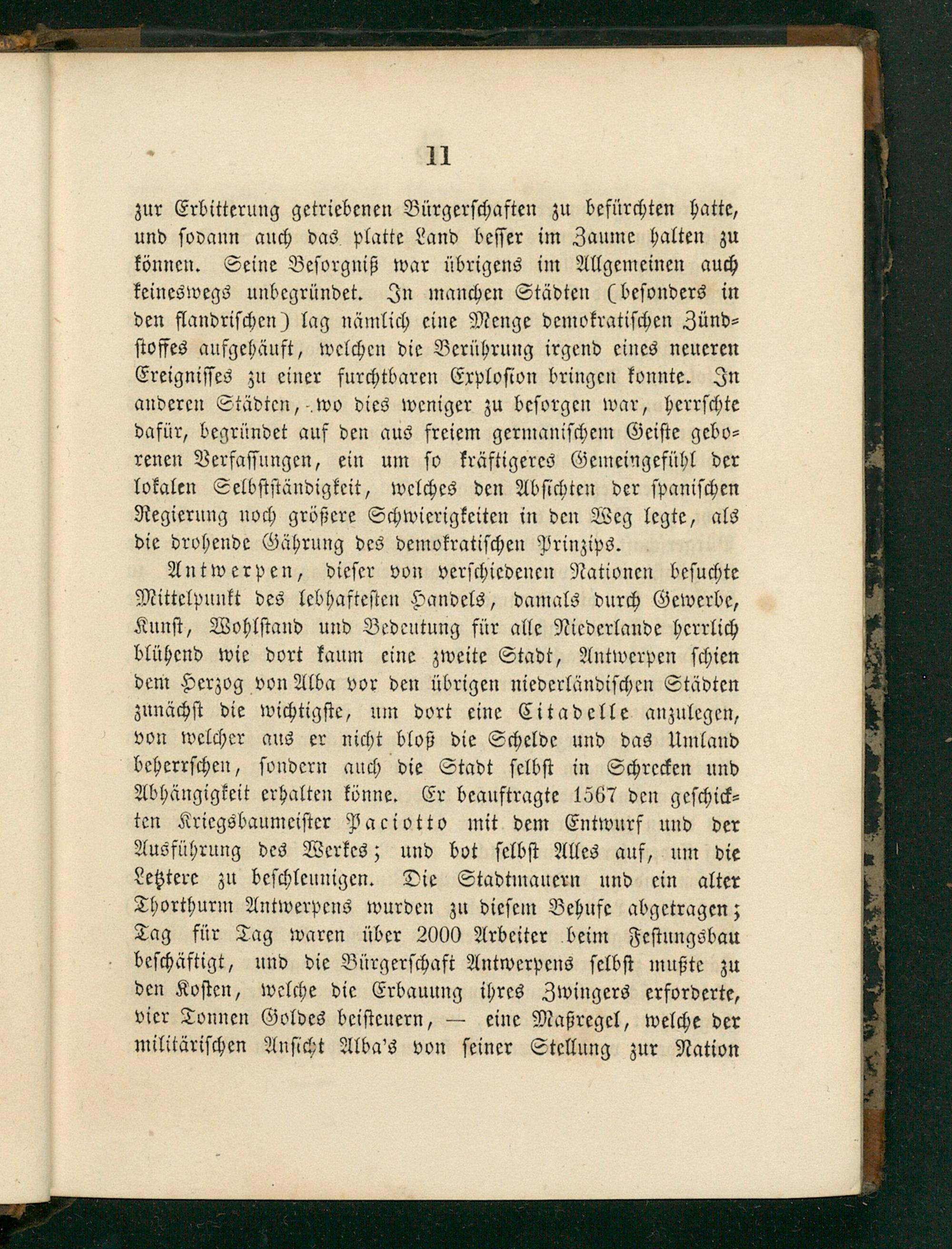 11

zur Erbitterung getriebenen Bürgerschaften zu befürchten hatte, und sodann auch das platte Land besser im Zaume halten zu können. Seine Besorgniß war übrigens im Allgemeinen auch keineswegs unbegründet. In manchen Städten (besonders in den flandrischen) lag nämlich eine Menge demokratischen Zündstoffes aufgehäuft, welchen die Berührung irgend eines neueren Ereignisses zu einer furchtbaren Explosion bringen konnte. In anderen Städten, wo dies weniger zu besorgen war, herrschte dafür, begründet auf den aus freiem germanischem Geiste geborenen Verfassungen, ein um so kräftigeres Gemeingefühl der lokalen Selbstständigkeit, welches den Absichten der spanischen Regierung noch größere Schwierigkeiten in den Weg legte, als die drohende Gährung des demokratischen Prinzips.

Antwerpen, dieser von verschiedenen Nationen besuchte Mittelpunkt des lebhaftesten Handels, damals durch Gewerbe, Kunst, Wohlstand und Bedeutung für alle Niederlande herrlich blühend wie dort kaum eine zweite Stadt, Antwerpen schien dem Herzog von Alba vor den übrigen niederländischen Städten zunächst die wichtigste, um dort eine Citadelle anzulegen, von welcher aus er nicht bloß die Schelde und das Umland beherrschen, sondern auch die Stadt selbst in Schrecken und Abhängigkeit erhalten könne. Er beauftragte 1567 den geschickten Kriegsbaumeister Paciotto mit dem Entwurf und der Ausführung des Werkes; und bot selbst Alles auf, um die Letztere zu beschleunigen. Die Stadtmauern und ein alter Thorthurm Antwerpens wurden zu diesem Behufe abgetragen; Tag für Tag waren über 2000 Arbeiter beim Festungsbau beschäftigt, und die Bürgerschaft Antwerpens selbst mußte zu den Kosten, welche die Erbauung ihres Zwingers erforderte, vier Tonnen Goldes beisteuern, — eine Maßregel, welche der militärischen Ansicht Alba's von seiner Stellung zur Nation